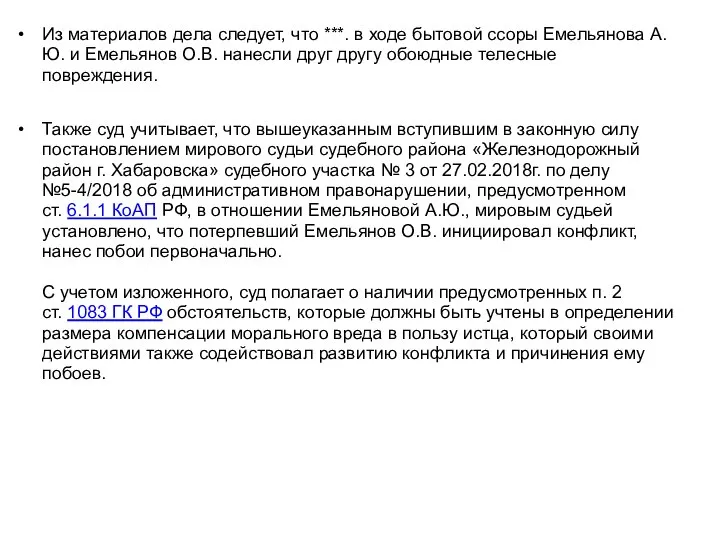 • Из материалов дела следует, что ***. в ходе бытовой ссоры Емельянова А. Ю. и Емельянов О.В. нанесли друг другу обоюдные телесные повреждения.

• Также суд учитывает, что вышеуказанным вступившим в законную силу постановлением мирового судьи судебного района «Железнодорожный район г. Хабаровска» судебного участка № 3 от 27.02.2018г. по делу №5-4/2018 об административном правонарушении, предусмотренном ст. 6.1.1 КоАП РФ, в отношении Емельяновой А.Ю., мировым судьей установлено, что потерпевший Емельянов О.В. инициировал конфликт, нанес побои первоначально.

С учетом изложенного, суд полагает о наличии предусмотренных п. 2 ст. 1083 ГК РФ обстоятельств, которые должны быть учтены в определении размера компенсации морального вреда в пользу истца, который своими действиями также содействовал развитию конфликта и причинения ему побоев.